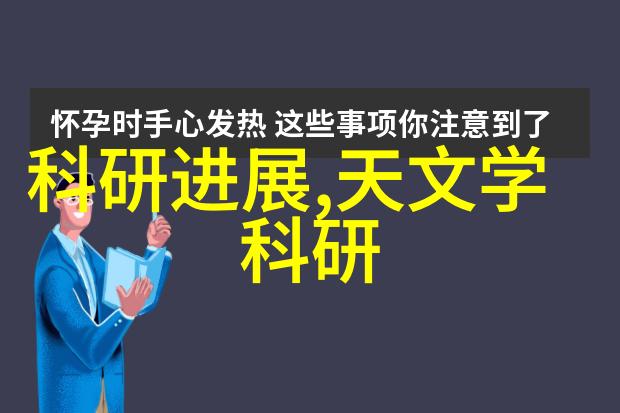 怀孕时手心发热 这些事项你注意到了

科研进展,天文学科研